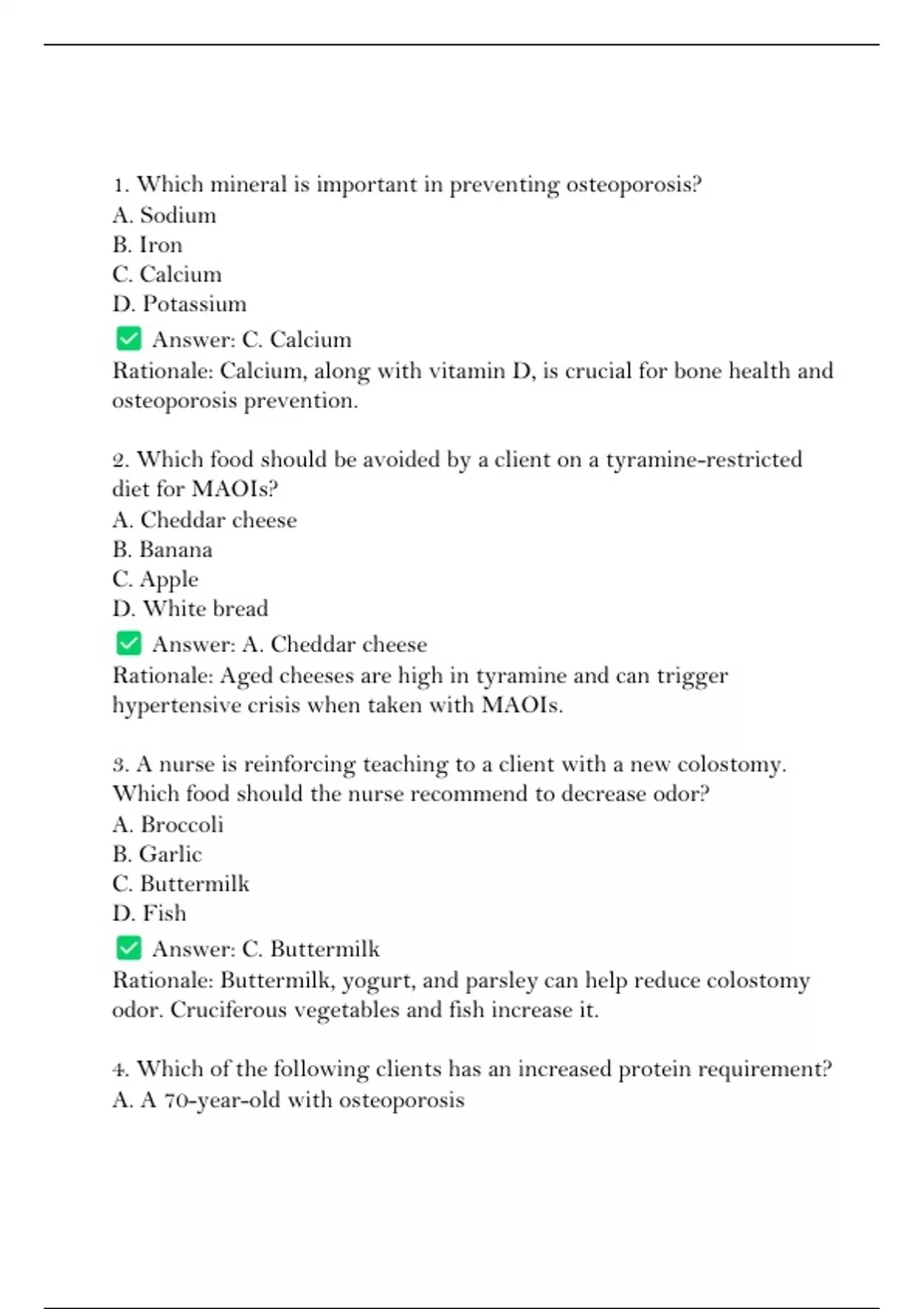 1. Which mineral is important in preventing osteoporosis?
A. Sodium
B. Iron
C. Calcium
D. Potassium
✅ Answer: C. Calcium
Rationale: Calcium, along with vitamin D, is crucial for bone health and osteoporosis prevention.

2. Which food should be avoided by a client on a tyramine-restricted diet for MAOIs?
A. Cheddar cheese
B. Banana
C. Apple
D. White bread
✅ Answer: A. Cheddar cheese
Rationale: Aged cheeses are high in tyramine and can trigger hypertensive crisis when taken with MAOIs.

3. A nurse is reinforcing teaching to a client with a new colostomy. Which food should the nurse recommend to decrease odor?
A. Broccoli
B. Garlic
C. Buttermilk
D. Fish
✅ Answer: C. Buttermilk
Rationale: Buttermilk, yogurt, and parsley can help reduce colostomy odor. Cruciferous vegetables and fish increase it.

4. Which of the following clients has an increased protein requirement?
A. A 70-year-old with osteoporosis